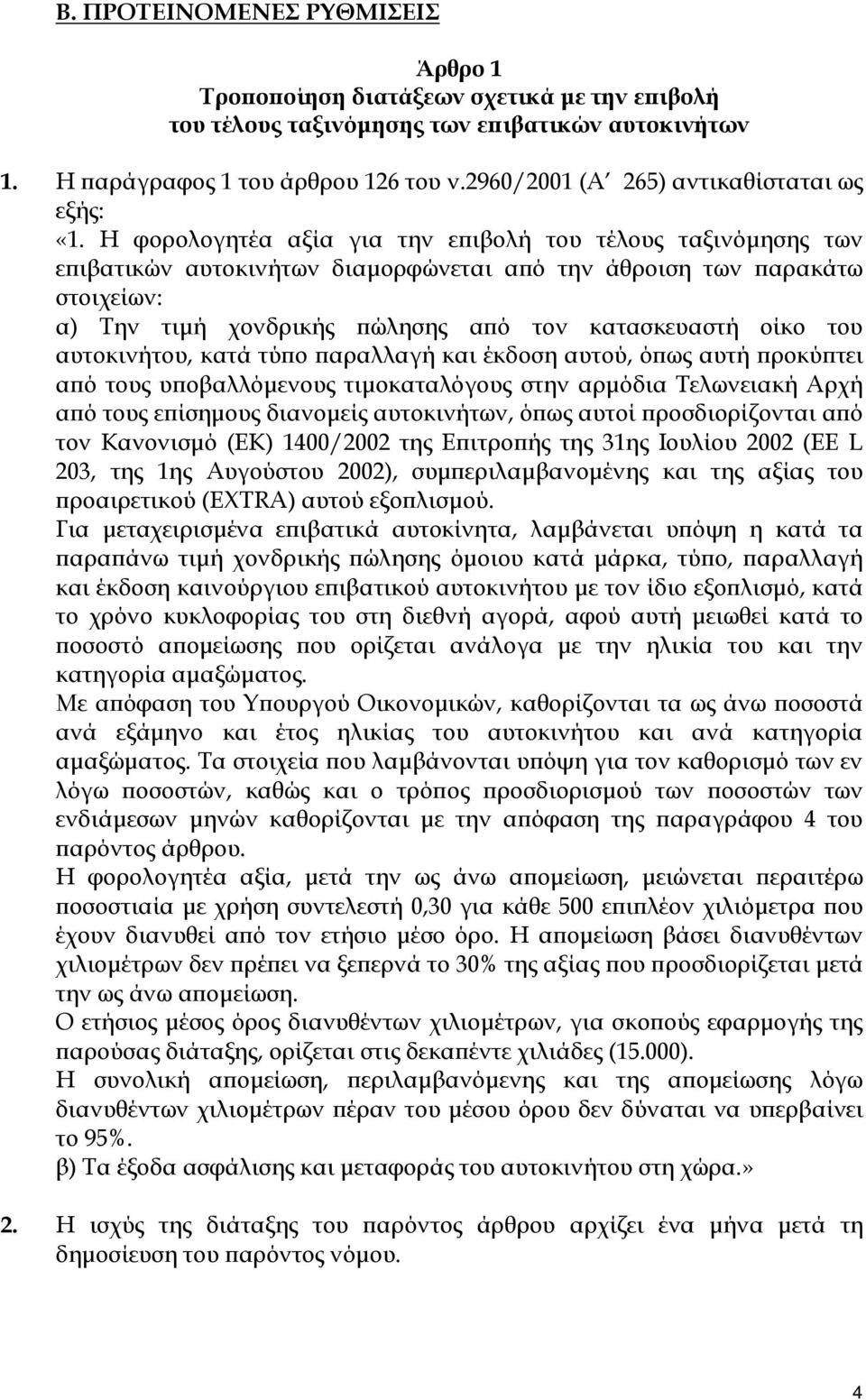 Β. ΠΡΟΤΕΙΝΟΜΕΝΕΣ ΡΥΘΜΙΣΕΙΣ

Άρθρο 1
Τροποποίηση διατάξεων σχετικά με την επιβολή του τέλους ταξινόμησης των επιβατικών αυτοκινήτων

1. Η παράγραφος 1 του άρθρου 126 του ν.2960/2001 (Α΄ 265) αντικαθίσταται ως εξής:
«1. Η φορολογητέα αξία για την επιβολή του τέλους ταξινόμησης των επιβατικών αυτοκινήτων διαμορφώνεται από την άθροιση των παρακάτω στοιχείων:
α) Την τιμή χονδρικής πώλησης από τον κατασκευαστή οίκο του αυτοκινήτου, κατά τύπο παραλλαγή και έκδοση αυτού, όπως αυτή προκύπτει από τους υποβαλλόμενους τιμοκαταλόγους στην αρμόδια Τελωνειακή Αρχή από τους επίσημους διανομείς αυτοκινήτων, όπως αυτοί προσδιορίζονται από τον Κανονισμό (ΕΚ) 1400/2002 της Επιτροπής της 31ης Ιουλίου 2002 (ΕΕ L 203, της 1ης Αυγούστου 2002), συμπεριλαμβανομένης και της αξίας του προαιρετικού (EXTRA) αυτού εξοπλισμού.
Για μεταχειρισμένα επιβατικά αυτοκίνητα, λαμβάνεται υπόψη η κατά τα παραπάνω τιμή χονδρικής πώλησης όμοιου κατά μάρκα, τύπο, παραλλαγή και έκδοση καινούργιου επιβατικού αυτοκινήτου με τον ίδιο εξοπλισμό, κατά το χρόνο κυκλοφορίας του στη διεθνή αγορά, αφού αυτή μειωθεί κατά το ποσοστό απομείωσης που ορίζεται ανάλογα με την ηλικία του και την κατηγορία αμαξώματος.
Με απόφαση του Υπουργού Οικονομικών, καθορίζονται τα ως άνω ποσοστά ανά εξάμηνο και έτος ηλικίας του αυτοκινήτου και ανά κατηγορία αμαξώματος. Τα στοιχεία που λαμβάνονται υπόψη για τον καθορισμό των εν λόγω ποσοστών, καθώς και ο τρόπος προσδιορισμού των ποσοστών των ενδιάμεσων μηνών καθορίζονται με την απόφαση της παραγράφου 4 του παρόντος άρθρου.
Η φορολογητέα αξία, μετά την ως άνω απομείωση, μειώνεται περαιτέρω ποσοστιαία με χρήση συντελεστή 0,30 για κάθε 500 επιπλέον χιλιόμετρα που έχουν διανυθεί από τον ετήσιο μέσο όρο. Η απομείωση βάσει διανυθέντων χιλιομέτρων δεν πρέπει να ξεπερνά το 30% της αξίας που προσδιορίζεται μετά την ως άνω απομείωση.
Ο ετήσιος μέσος όρος διανυθέντων χιλιομέτρων, για σκοπούς εφαρμογής της παρούσας διάταξης, ορίζεται στις δεκαπέντε χιλιάδες (15.000).
Η συνολική απομείωση, περιλαμβανόμενης και της απομείωσης λόγω διανυθέντων χιλιομέτρων πέραν του μέσου όρου δεν δύναται να υπερβαίνει το 95%.
β) Τα έξοδα ασφάλισης και μεταφοράς του αυτοκινήτου στη χώρα.»

2. Η ισχύς της διάταξης του παρόντος άρθρου αρχίζει ένα μήνα μετά τη δημοσίευση του παρόντος νόμου.

4